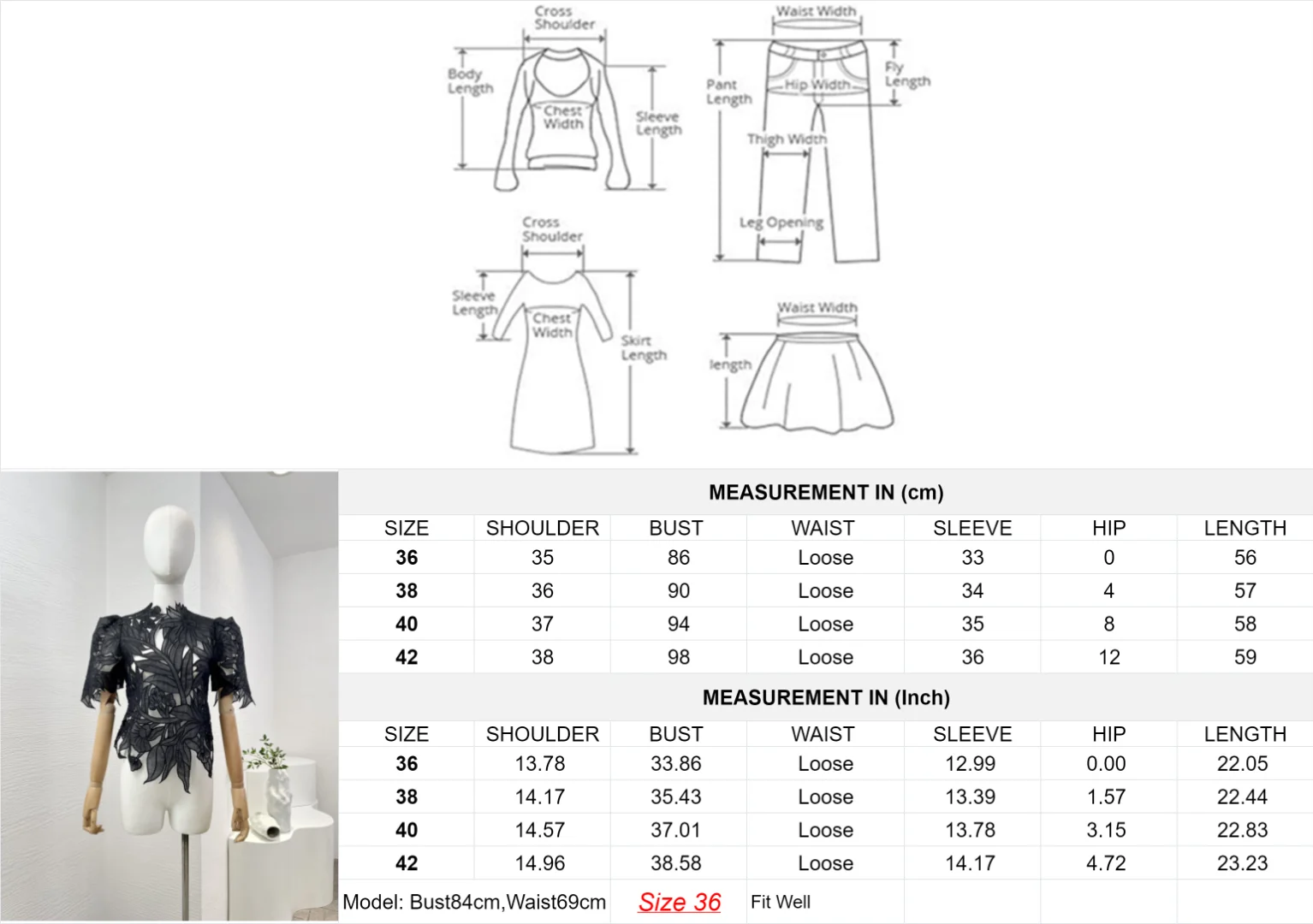 Cross Shoulder
Body Length
Chest Width
Sleeve Length
Waist Width
Pant Length
Hip Width
Fly Length
Thigh Width
Leg Opening
Cross Shoulder
Sleeve Length
Chest Width
Skirt Length
Waist Width
length

MEASUREMENT IN (cm)

| SIZE | SHOULDER | BUST | WAIST | SLEEVE | HIP | LENGTH |
|---|---|---|---|---|---|---|
| 36 | 35 | 86 | Loose | 33 | 0 | 56 |
| 38 | 36 | 90 | Loose | 34 | 4 | 57 |
| 40 | 37 | 94 | Loose | 35 | 8 | 58 |
| 42 | 38 | 98 | Loose | 36 | 12 | 59 |

MEASUREMENT IN (Inch)

| SIZE | SHOULDER | BUST | WAIST | SLEEVE | HIP | LENGTH |
|---|---|---|---|---|---|---|
| 36 | 13.78 | 33.86 | Loose | 12.99 | 0.00 | 22.05 |
| 38 | 14.17 | 35.43 | Loose | 13.39 | 1.57 | 22.44 |
| 40 | 14.57 | 37.01 | Loose | 13.78 | 3.15 | 22.83 |
| 42 | 14.96 | 38.58 | Loose | 14.17 | 4.72 | 23.23 |

Model: Bust84cm,Waist69cm Size 36 Fit Well